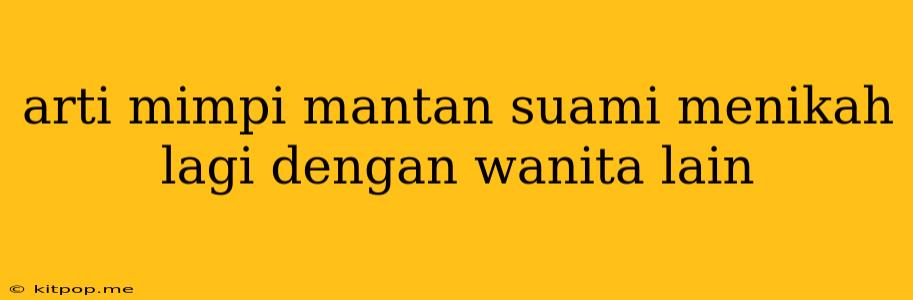 arti mimpi mantan suami menikah lagi dengan wanita lain

© kitpop.me